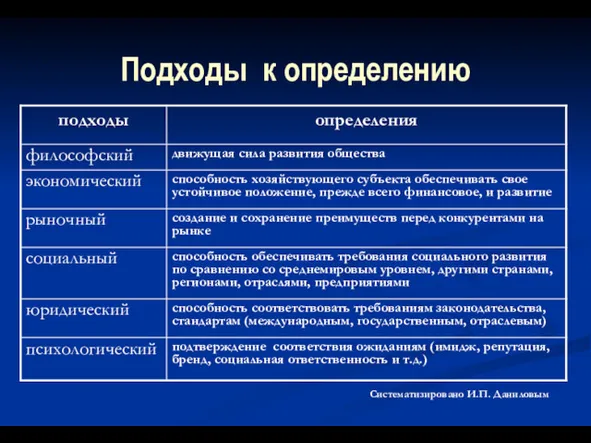 Подходы к определению

| подходы | определения |
|---|---|
| философский | движущая сила развития общества |
| экономический | способность хозяйствующего субъекта обеспечивать свое устойчивое положение, прежде всего финансовое, и развитие |
| рыночный | создание и сохранение преимуществ перед конкурентами на рынке |
| социальный | способность обеспечивать требования социального развития по сравнению со среднемировым уровнем, другими странами, регионами, отраслями, предприятиями |
| юридический | способность соответствовать требованиям законодательства, стандартам (международным, государственным, отраслевым) |
| психологический | подтверждение соответствия ожиданиям (имидж, репутация, бренд, социальная ответственность и т.д.) |

Систематизировано И.П. Даниловым